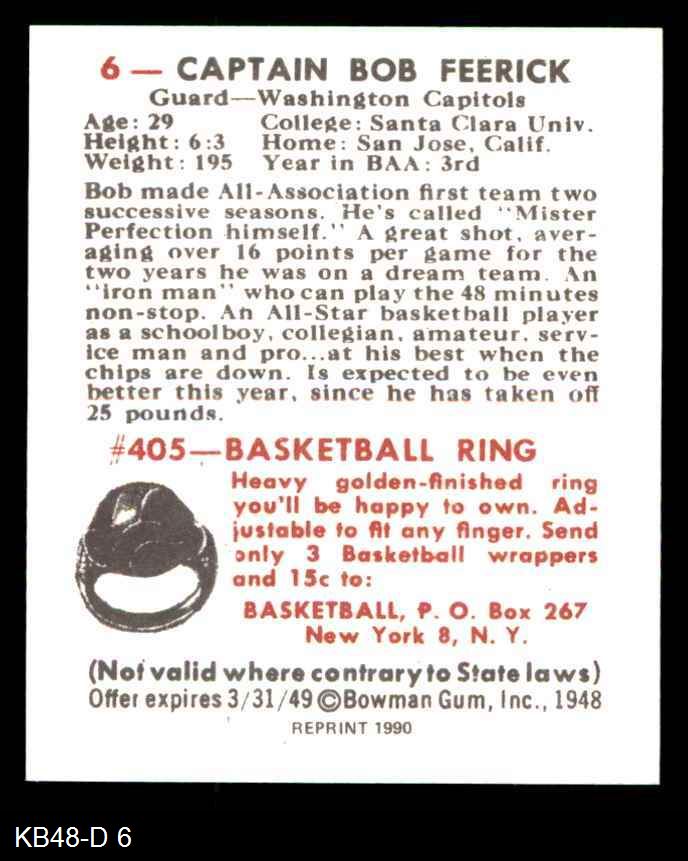 6 — CAPTAIN BOB FEERICK
Guard—Washington Capitols

Age: 29
Height: 6:3
Weight: 195

College: Santa Clara Univ.
Home: San Jose, Calif.
Year in BAA: 3rd

Bob made All-Association first team two successive seasons. He's called "Mister Perfection himself." A great shot, averaging over 16 points per game for the two years he was on a dream team. An "iron man" who can play the 48 minutes non-stop. An All-Star basketball player as a schoolboy, collegian, amateur, service man and pro...at his best when the chips are down. Is expected to be even better this year, since he has taken off 25 pounds.

#405—BASKETBALL RING

Heavy golden-finished ring you'll be happy to own. Adjustable to fit any finger. Send only 3 Basketball wrappers and 15c to:

BASKETBALL, P. O. Box 267
New York 8, N. Y.

(Not valid where contrary to State laws)
Offer expires 3/31/49 ©Bowman Gum, Inc., 1948

REPRINT 1990

KB48-D 6